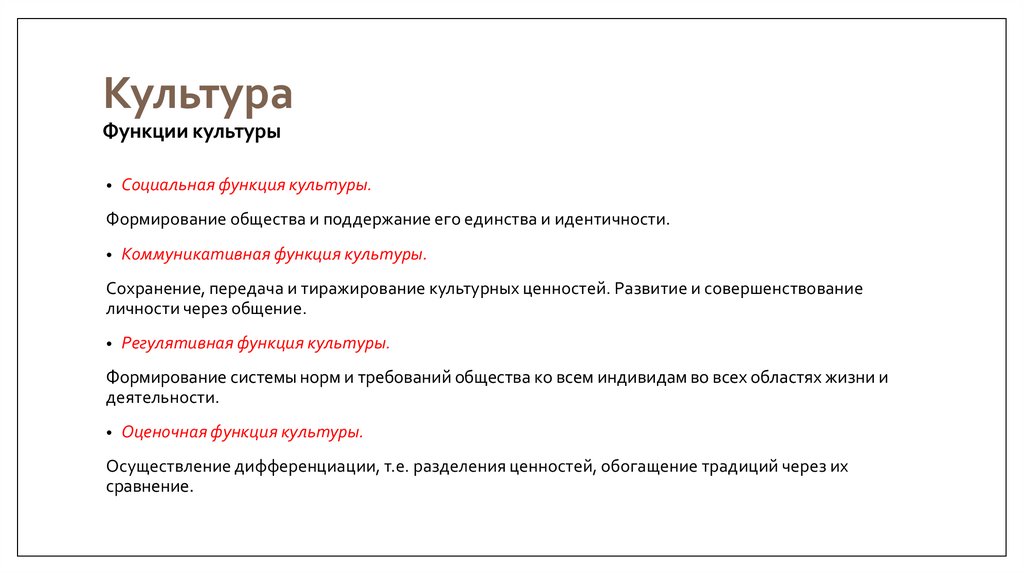 Культура
Функции культуры

• Социальная функция культуры.

Формирование общества и поддержание его единства и идентичности.

• Коммуникативная функция культуры.

Сохранение, передача и тиражирование культурных ценностей. Развитие и совершенствование личности через общение.

• Регулятивная функция культуры.

Формирование системы норм и требований общества ко всем индивидам во всех областях жизни и деятельности.

• Оценочная функция культуры.

Осуществление дифференциации, т.е. разделения ценностей, обогащение традиций через их сравнение.